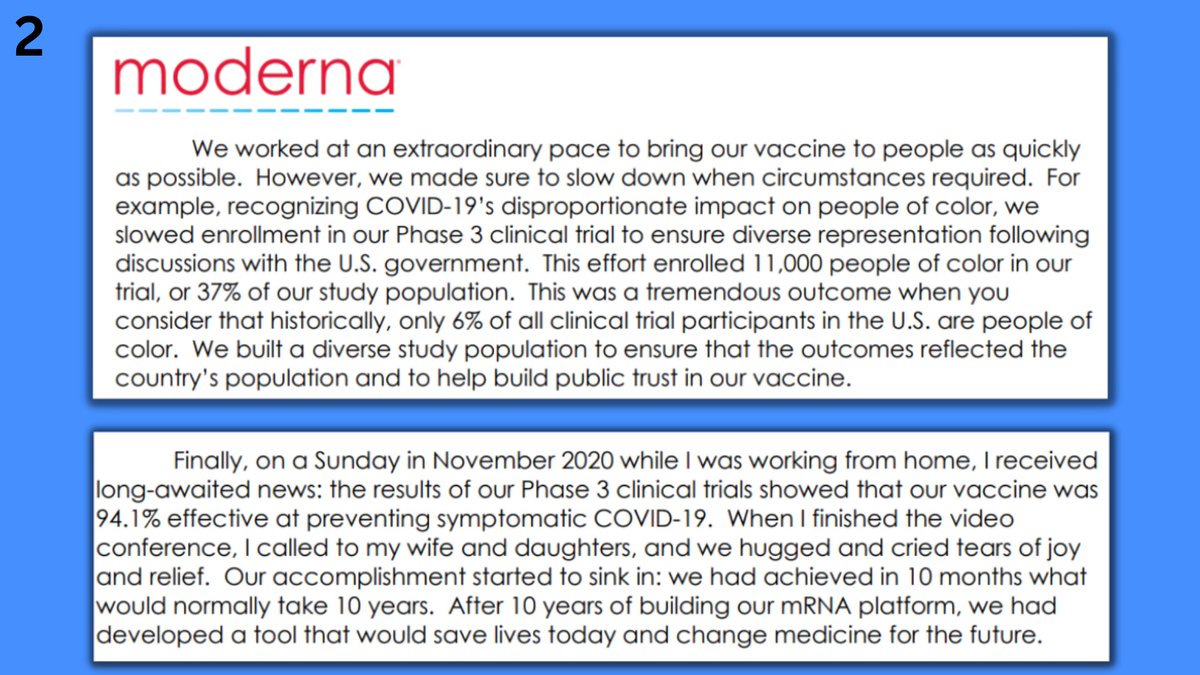 2

moderna

We worked at an extraordinary pace to bring our vaccine to people as quickly as possible. However, we made sure to slow down when circumstances required. For example, recognizing COVID-19's disproportionate impact on people of color, we slowed enrollment in our Phase 3 clinical trial to ensure diverse representation following discussions with the U.S. government. This effort enrolled 11,000 people of color in our trial, or 37% of our study population. This was a tremendous outcome when you consider that historically, only 6% of all clinical trial participants in the U.S. are people of color. We built a diverse study population to ensure that the outcomes reflected the country's population and to help build public trust in our vaccine.

Finally, on a Sunday in November 2020 while I was working from home, I received long-awaited news: the results of our Phase 3 clinical trials showed that our vaccine was 94.1% effective at preventing symptomatic COVID-19. When I finished the video conference, I called to my wife and daughters, and we hugged and cried tears of joy and relief. Our accomplishment started to sink in: we had achieved in 10 months what would normally take 10 years. After 10 years of building our mRNA platform, we had developed a tool that would save lives today and change medicine for the future.